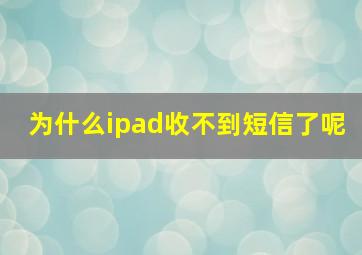 为什么ipad收不到短信了呢